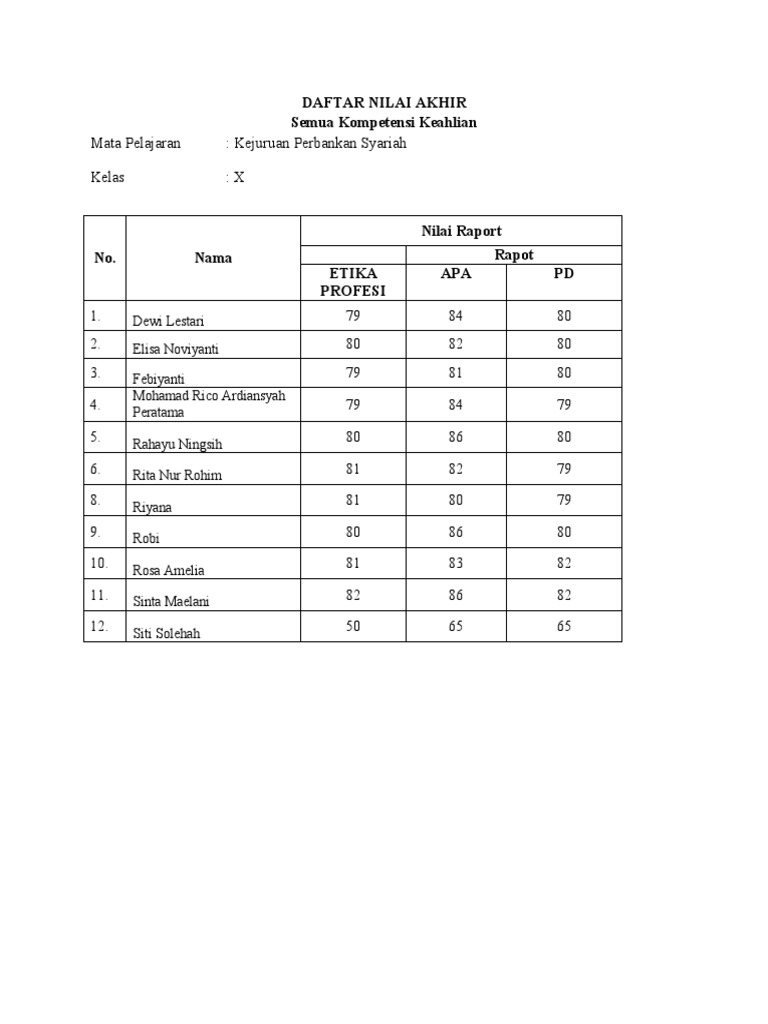 DAFTAR NILAI AKHIR
Semua Kompetensi Keahlian

Mata Pelajaran : Kejuruan Perbankan Syariah

Kelas : X

| No. | Nama | Nilai Raport | | |
|---|---|---|---|---|
| | | Rapot | | |
| | | ETIKA PROFESI | APA | PD |
| 1. | Dewi Lestari | 79 | 84 | 80 |
| 2. | Elisa Noviyanti | 80 | 82 | 80 |
| 3. | Febiyanti | 79 | 81 | 80 |
| 4. | Mohamad Rico Ardiansyah Peratama | 79 | 84 | 79 |
| 5. | Rahayu Ningsih | 80 | 86 | 80 |
| 6. | Rita Nur Rohim | 81 | 82 | 79 |
| 8. | Riyana | 81 | 80 | 79 |
| 9. | Robi | 80 | 86 | 80 |
| 10. | Rosa Amelia | 81 | 83 | 82 |
| 11. | Sinta Maelani | 82 | 86 | 82 |
| 12. | Siti Solehah | 50 | 65 | 65 |